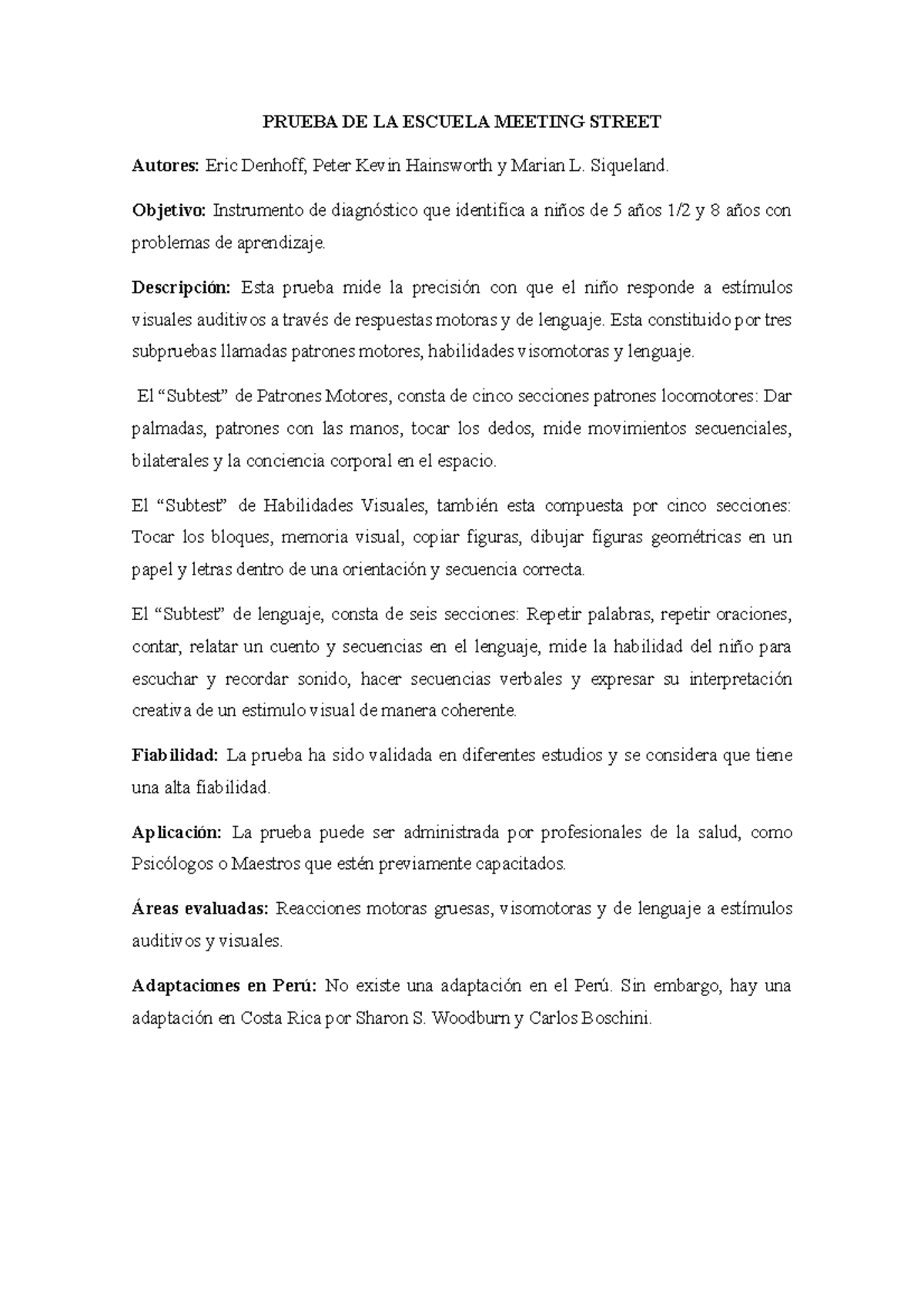 PRUEBA DE LA ESCUELA MEETING STREET

Autores: Eric Denhoff, Peter Kevin Hainsworth y Marian L. Siqueland.

Objetivo: Instrumento de diagnóstico que identifica a niños de 5 años 1/2 y 8 años con problemas de aprendizaje.

Descripción: Esta prueba mide la precisión con que el niño responde a estímulos visuales auditivos a través de respuestas motoras y de lenguaje. Esta constituido por tres subpruebas llamadas patrones motores, habilidades visomotoras y lenguaje.

El “Subtest” de Patrones Motores, consta de cinco secciones patrones locomotores: Dar palmadas, patrones con las manos, tocar los dedos, mide movimientos secuenciales, bilaterales y la conciencia corporal en el espacio.

El “Subtest” de Habilidades Visuales, también esta compuesta por cinco secciones: Tocar los bloques, memoria visual, copiar figuras, dibujar figuras geométricas en un papel y letras dentro de una orientación y secuencia correcta.

El “Subtest” de lenguaje, consta de seis secciones: Repetir palabras, repetir oraciones, contar, relatar un cuento y secuencias en el lenguaje, mide la habilidad del niño para escuchar y recordar sonido, hacer secuencias verbales y expresar su interpretación creativa de un estimulo visual de manera coherente.

Fiabilidad: La prueba ha sido validada en diferentes estudios y se considera que tiene una alta fiabilidad.

Aplicación: La prueba puede ser administrada por profesionales de la salud, como Psicólogos o Maestros que estén previamente capacitados.

Áreas evaluadas: Reacciones motoras gruesas, visomotoras y de lenguaje a estímulos auditivos y visuales.

Adaptaciones en Perú: No existe una adaptación en el Perú. Sin embargo, hay una adaptación en Costa Rica por Sharon S. Woodburn y Carlos Boschini.